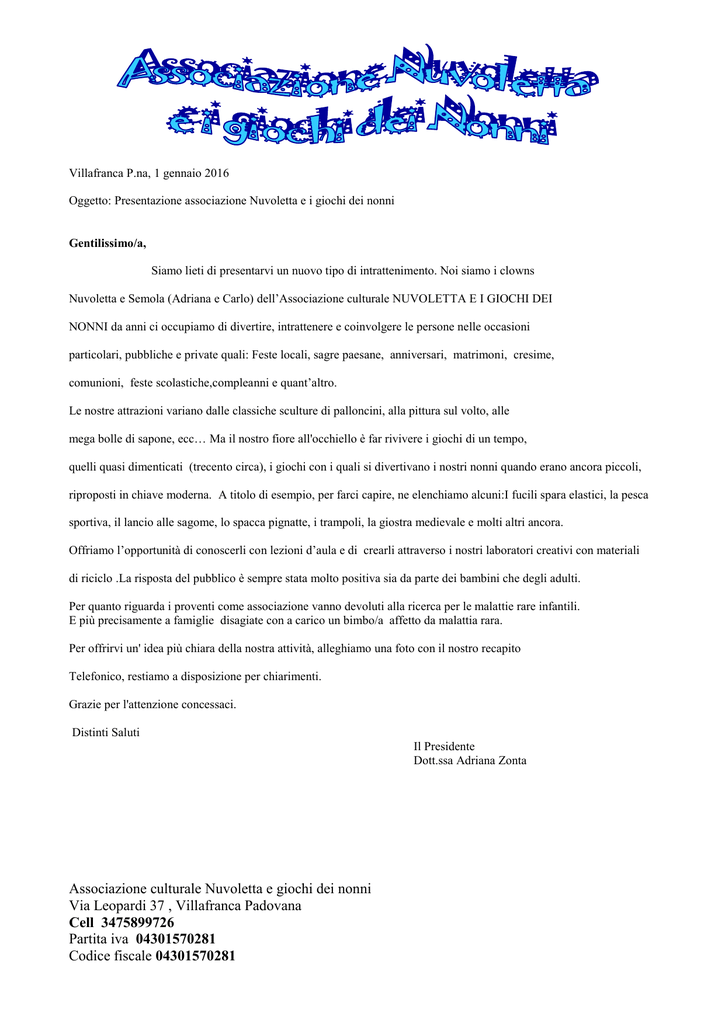 Associazione Nuvoletta e i giochi dei Nonni

Villafranca P.na, 1 gennaio 2016

Oggetto: Presentazione associazione Nuvoletta e i giochi dei nonni

Gentilissimo/a,

Siamo lieti di presentarvi un nuovo tipo di intrattenimento. Noi siamo i clowns Nuvoletta e Semola (Adriana e Carlo) dell'Associazione culturale NUVOLETTA E I GIOCHI DEI NONNI da anni ci occupiamo di divertire, intrattenere e coinvolgere le persone nelle occasioni particolari, pubbliche e private quali: Feste locali, sagre paesane, anniversari, matrimoni, cresime, comunioni, feste scolastiche,compleanni e quant'altro.

Le nostre attrazioni variano dalle classiche sculture di palloncini, alla pittura sul volto, alle mega bolle di sapone, ecc… Ma il nostro fiore all'occhiello è far rivivere i giochi di un tempo, quelli quasi dimenticati (trecento circa), i giochi con i quali si divertivano i nostri nonni quando erano ancora piccoli, riproposti in chiave moderna. A titolo di esempio, per farci capire, ne elenchiamo alcuni:I fucili spara elastici, la pesca sportiva, il lancio alle sagome, lo spacca pignatte, i trampoli, la giostra medievale e molti altri ancora.

Offriamo l'opportunità di conoscerli con lezioni d'aula e di crearli attraverso i nostri laboratori creativi con materiali di riciclo .La risposta del pubblico è sempre stata molto positiva sia da parte dei bambini che degli adulti.

Per quanto riguarda i proventi come associazione vanno devoluti alla ricerca per le malattie rare infantili.
E più precisamente a famiglie disagiate con a carico un bimbo/a affetto da malattia rara.

Per offrirvi un' idea più chiara della nostra attività, alleghiamo una foto con il nostro recapito Telefonico, restiamo a disposizione per chiarimenti.

Grazie per l'attenzione concessaci.

Distinti Saluti

Il Presidente
Dott.ssa Adriana Zonta

Associazione culturale Nuvoletta e giochi dei nonni
Via Leopardi 37 , Villafranca Padovana
Cell 3475899726
Partita iva 04301570281
Codice fiscale 04301570281